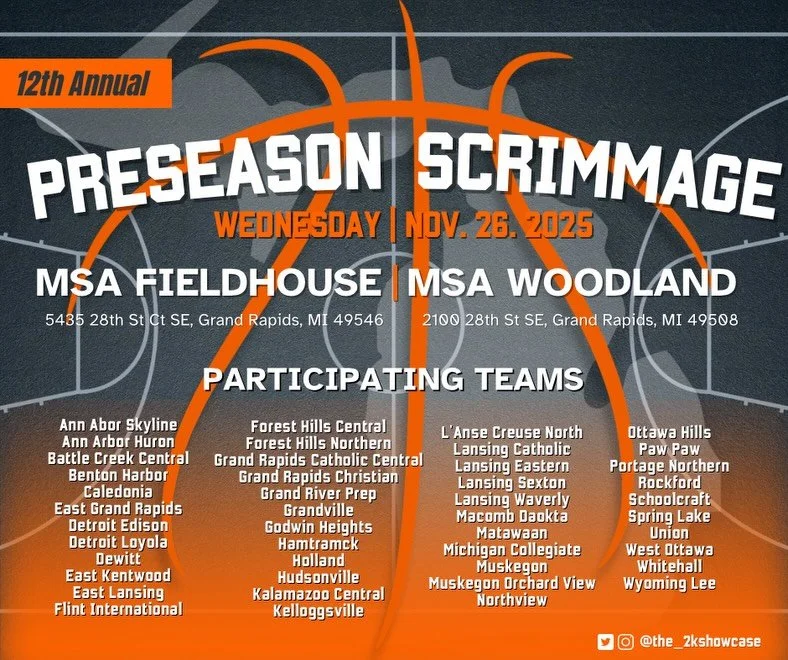 12th Annual

PRESEASON SCRIMMAGE

WEDNESDAY | NOV. 26. 2025

MSA FIELDHOUSE | MSA WOODLAND

5435 28th St Ct SE, Grand Rapids, MI 49546

2100 28th St SE, Grand Rapids, MI 49508

PARTICIPATING TEAMS

Ann Abor Skyline
Ann Arbor Huron
Battle Creek Central
Benton Harbor
Caledonia
East Grand Rapids
Detroit Edison
Detroit Loyola
Dewitt
East Kentwood
East Lansing
Flint International

Forest Hills Central
Forest Hills Northern
Grand Rapids Catholic Central
Grand Rapids Christian
Grand River Prep
Grandville
Godwin Heights
Hamtramck
Holland
Hudsonville
Kalamazoo Central
Kelloggsville

L'Anse Creuse North
Lansing Catholic
Lansing Eastern
Lansing Sexton
Lansing Waverly
Macomb Daokta
Matawaan
Michigan Collegiate
Muskegon
Muskegon Orchard View
Northview

Ottawa Hills
Paw Paw
Portage Northern
Rockford
Schoolcraft
Spring Lake
Union
West Ottawa
Whitehall
Wyoming Lee

@the_2kshowcase